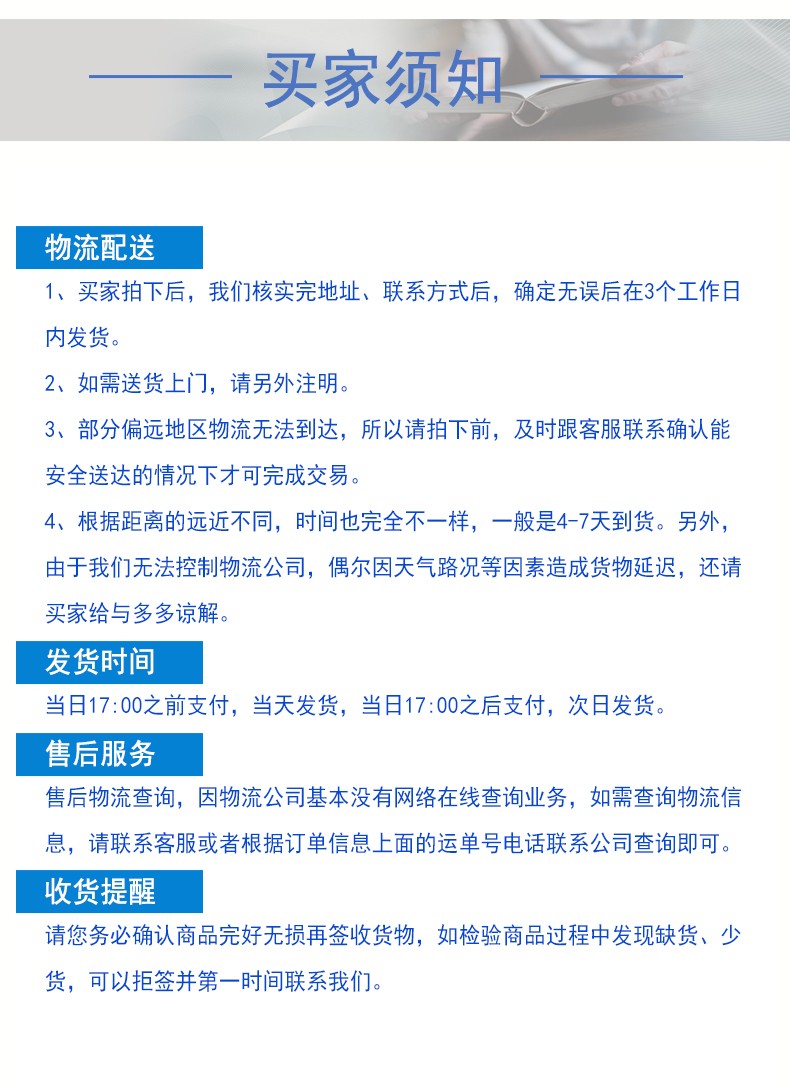 买家须知

物流配送

1、买家拍下后，我们核实完地址、联系方式后，确定无误后在3个工作日内发货。

2、如需送货上门，请另外注明。

3、部分偏远地区物流无法到达，所以请拍下前，及时跟客服联系确认能安全送达的情况下才可完成交易。

4、根据距离的远近不同，时间也完全不一样，一般是4-7天到货。另外，由于我们无法控制物流公司，偶尔因天气路况等因素造成货物延迟，还请买家给与多多谅解。

发货时间

当日17:00之前支付，当天发货，当日17:00之后支付，次日发货。

售后服务

售后物流查询，因物流公司基本没有网络在线查询业务，如需查询物流信息，请联系客服或者根据订单信息上面的运单号电话联系公司查询即可。

收货提醒

请您务必确认商品完好无损再签收货物，如检验商品过程中发现缺货、少货，可以拒签并第一时间联系我们。